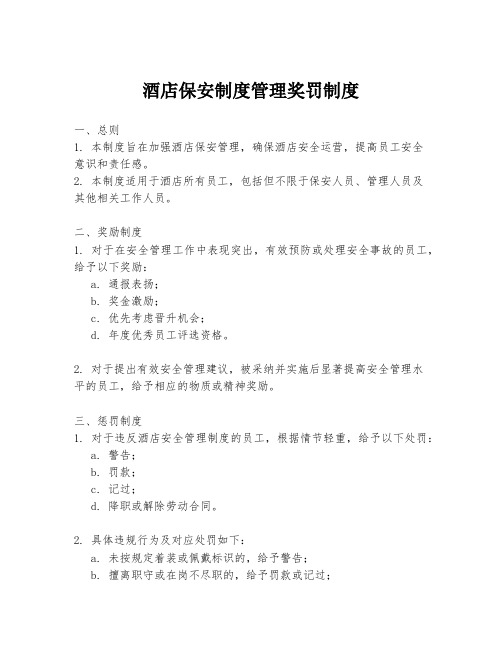 酒店保安制度管理奖罚制度

一、总则
1. 本制度旨在加强酒店保安管理，确保酒店安全运营，提高员工安全意识和责任感。
2. 本制度适用于酒店所有员工，包括但不限于保安人员、管理人员及其他相关工作人员。

二、奖励制度
1. 对于在安全管理工作中表现突出，有效预防或处理安全事故的员工，给予以下奖励：
a. 通报表扬；
b. 奖金激励；
c. 优先考虑晋升机会；
d. 年度优秀员工评选资格。

2. 对于提出有效安全管理建议，被采纳并实施后显著提高安全管理水平的员工，给予相应的物质或精神奖励。

三、惩罚制度
1. 对于违反酒店安全管理制度的员工，根据情节轻重，给予以下处罚：
a. 警告；
b. 罚款；
c. 记过；
d. 降职或解除劳动合同。

2. 具体违规行为及对应处罚如下：
a. 未按规定着装或佩戴标识的，给予警告；
b. 擅离职守或在岗不尽职的，给予罚款或记过；